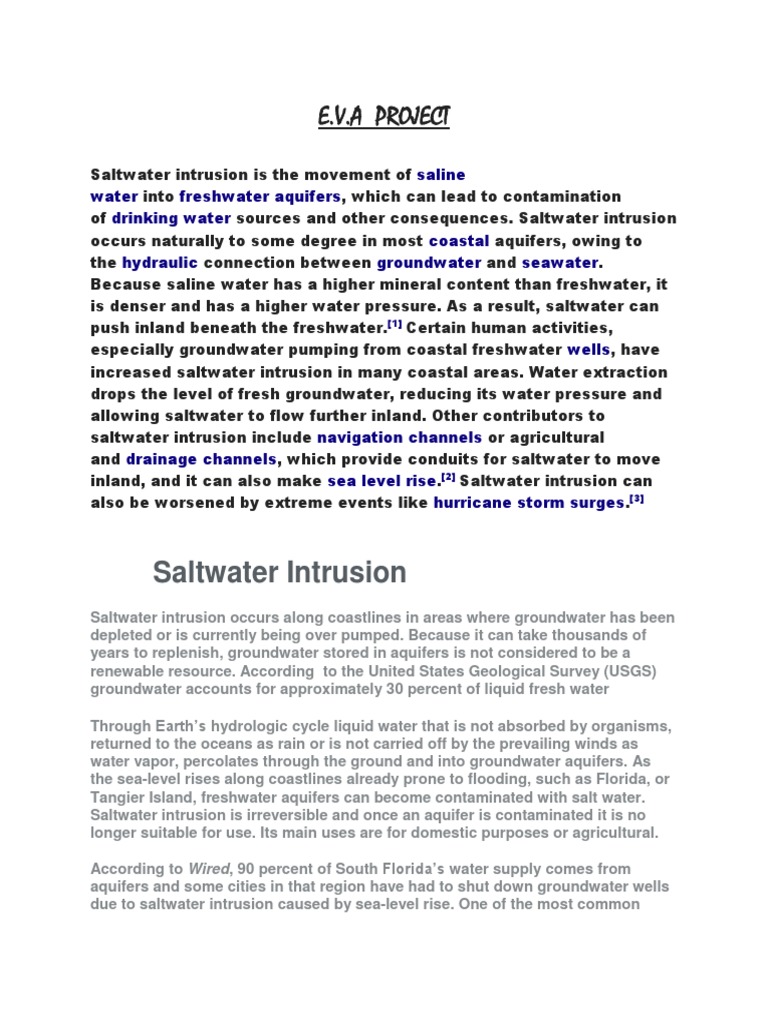 E.V.A PROJECT

Saltwater intrusion is the movement of saline water into freshwater aquifers, which can lead to contamination of drinking water sources and other consequences. Saltwater intrusion occurs naturally to some degree in most coastal aquifers, owing to the hydraulic connection between groundwater and seawater. Because saline water has a higher mineral content than freshwater, it is denser and has a higher water pressure. As a result, saltwater can push inland beneath the freshwater.[1] Certain human activities, especially groundwater pumping from coastal freshwater wells, have increased saltwater intrusion in many coastal areas. Water extraction drops the level of fresh groundwater, reducing its water pressure and allowing saltwater to flow further inland. Other contributors to saltwater intrusion include navigation channels or agricultural and drainage channels, which provide conduits for saltwater to move inland, and it can also make sea level rise.[2] Saltwater intrusion can also be worsened by extreme events like hurricane storm surges.[3]

Saltwater Intrusion

Saltwater intrusion occurs along coastlines in areas where groundwater has been depleted or is currently being over pumped. Because it can take thousands of years to replenish, groundwater stored in aquifers is not considered to be a renewable resource. According to the United States Geological Survey (USGS) groundwater accounts for approximately 30 percent of liquid fresh water

Through Earth's hydrologic cycle liquid water that is not absorbed by organisms, returned to the oceans as rain or is not carried off by the prevailing winds as water vapor, percolates through the ground and into groundwater aquifers. As the sea-level rises along coastlines already prone to flooding, such as Florida, or Tangier Island, freshwater aquifers can become contaminated with salt water. Saltwater intrusion is irreversible and once an aquifer is contaminated it is no longer suitable for use. Its main uses are for domestic purposes or agricultural.

According to Wired, 90 percent of South Florida's water supply comes from aquifers and some cities in that region have had to shut down groundwater wells due to saltwater intrusion caused by sea-level rise. One of the most common